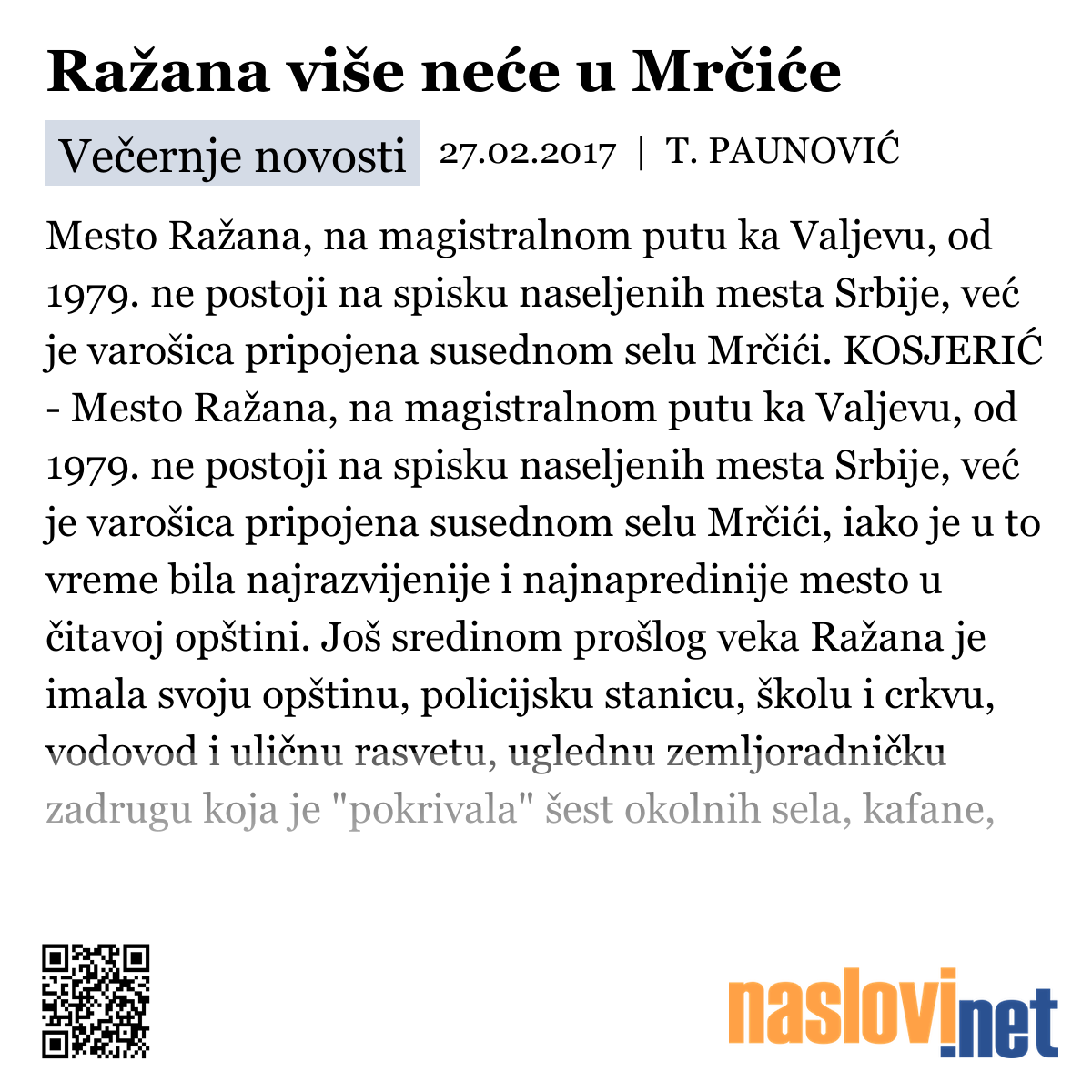 Ražana više neće u Mrčiće

Večernje novosti 27.02.2017 | T. PAUNOVIĆ

Mesto Ražana, na magistralnom putu ka Valjevu, od 1979. ne postoji na spisku naseljenih mesta Srbije, već je varošica pripojena susednom selu Mrčići. KOSJERIĆ - Mesto Ražana, na magistralnom putu ka Valjevu, od 1979. ne postoji na spisku naseljenih mesta Srbije, već je varošica pripojena susednom selu Mrčići, iako je u to vreme bila najrazvijenije i najnapredinije mesto u čitavoj opštini. Još sredinom prošlog veka Ražana je imala svoju opštinu, policijsku stanicu, školu i crkvu, vodovod i uličnu rasvetu, uglednu zemljoradničku zadrugu koja je "pokrivala" šest okolnih sela, kafane,

naslovi.net